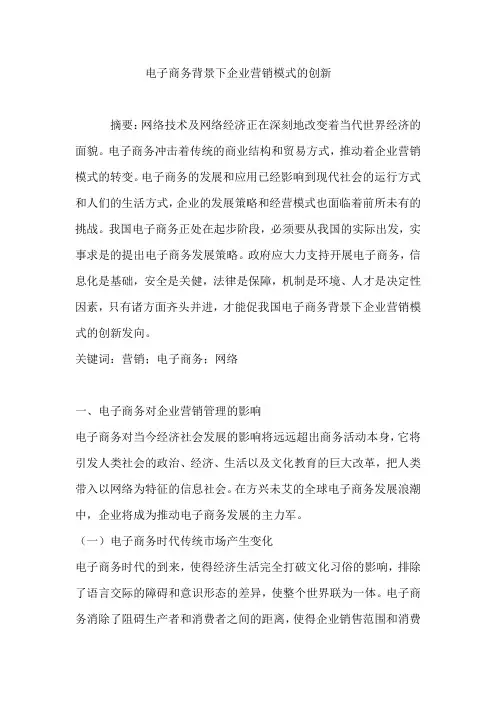 电子商务背景下企业营销模式的创新

摘要：网络技术及网络经济正在深刻地改变着当代世界经济的面貌。电子商务冲击着传统的商业结构和贸易方式，推动着企业营销模式的转变。电子商务的发展和应用已经影响到现代社会的运行方式和人们的生活方式，企业的发展策略和经营模式也面临着前所未有的挑战。我国电子商务正处在起步阶段，必须要从我国的实际出发，实事求是的提出电子商务发展策略。政府应大力支持开展电子商务，信息化是基础，安全是关键，法律是保障，机制是环境、人才是决定性因素，只有诸方面齐头并进，才能促我国电子商务背景下企业营销模式的创新发向。

关键词：营销；电子商务；网络

一、电子商务对企业营销管理的影响

电子商务对当今经济社会发展的影响将远远超出商务活动本身，它将引发人类社会的政治、经济、生活以及文化教育的巨大改革，把人类带入以网络为特征的信息社会。在方兴未艾的全球电子商务发展浪潮中，企业将成为推动电子商务发展的主力军。

（一）电子商务时代传统市场产生变化

电子商务时代的到来，使得经济生活完全打破文化习俗的影响，排除了语言交际的障碍和意识形态的差异，使整个世界联为一体。电子商务消除了阻碍生产者和消费者之间的距离，使得企业销售范围和消费